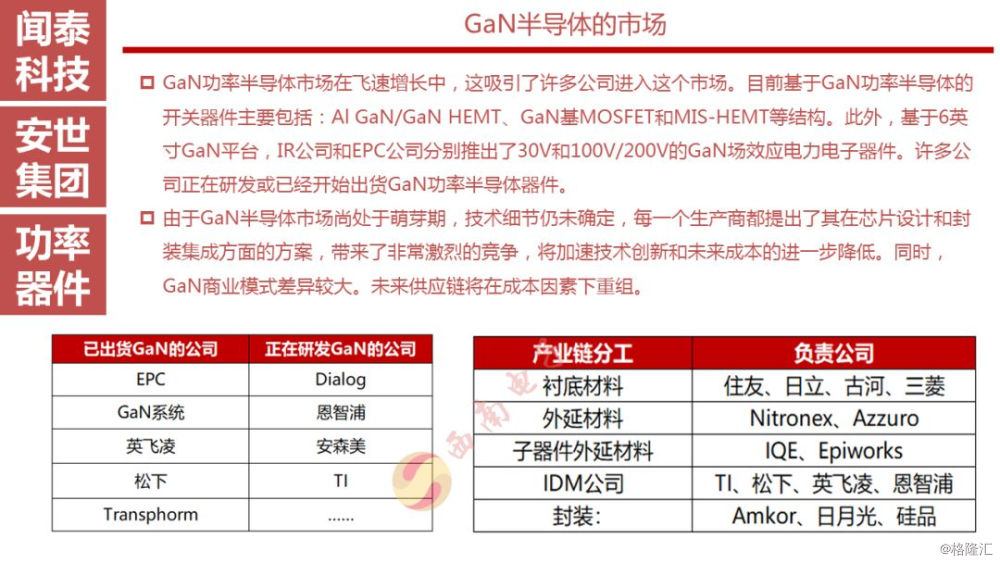 闻泰科技

安世集团

功率器件

GaN半导体的市场

☐ GaN功率半导体市场在飞速增长中，这吸引了许多公司进入这个市场。目前基于GaN功率半导体的开关器件主要包括：Al GaN/GaN HEMT、GaN基MOSFET和MIS-HEMT等结构。此外，基于6英寸GaN平台，IR公司和EPC公司分别推出了30V和100V/200V的GaN场效应电力电子器件。许多公司正在研发或已经开始出货GaN功率半导体器件。

☐ 由于GaN半导体市场尚处于萌芽期，技术细节仍未确定，每一个生产商都提出了其在芯片设计和封装集成方面的方案，带来了非常激烈的竞争，将加速技术创新和未来成本的进一步降低。同时，GaN商业模式差异较大。未来供应链将在成本因素下重组。

| 已出货GaN的公司 | 正在研发GaN的公司 |
|---|---|
| EPC | Dialog |
| GaN系统 | 恩智浦 |
| 英飞凌 | 安森美 |
| 松下 | TI |
| Transphorm | ...... |

| 产业链分工 | 负责公司 |
|---|---|
| 衬底材料 | 住友、日立、古河、三菱 |
| 外延材料 | Nitronex、Azzuro |
| 子器件外延材料 | IQE、Epiworks |
| IDM公司 | TI、松下、英飞凌、恩智浦 |
| 封装: | Amkor、日月光、硅品 |

@格隆汇